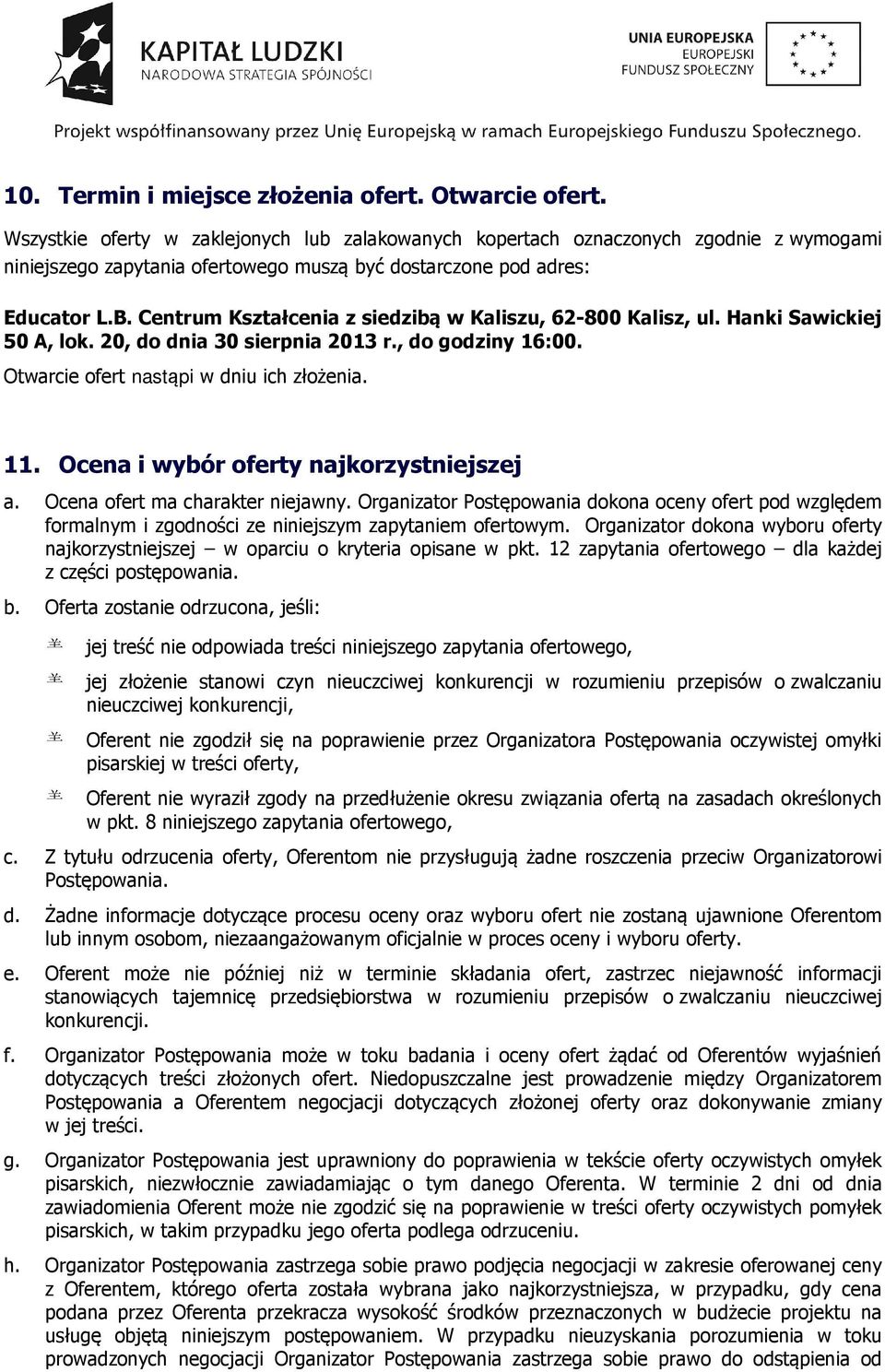 KAPITAŁ LUDZKI
NARODOWA STRATEGIA SPÓJNOŚCI

UNIA EUROPEJSKA
EUROPEJSKI
FUNDUSZ SPOŁECZNY

Projekt współfinansowany przez Unię Europejską w ramach Europejskiego Funduszu Społecznego.

10. Termin i miejsce złożenia ofert. Otwarcie ofert.

Wszystkie oferty w zaklejonych lub zalakowanych kopertach oznaczonych zgodnie z wymogami niniejszego zapytania ofertowego muszą być dostarczone pod adres:

Educator L.B. Centrum Kształcenia z siedzibą w Kaliszu, 62-800 Kalisz, ul. Hanki Sawickiej 50 A, lok. 20, do dnia 30 sierpnia 2013 r., do godziny 16:00.
Otwarcie ofert nastąpi w dniu ich złożenia.

11. Ocena i wybór oferty najkorzystniejszej

a. Ocena ofert ma charakter niejawny. Organizator Postępowania dokona oceny ofert pod względem formalnym i zgodności ze niniejszym zapytaniem ofertowym. Organizator dokona wyboru oferty najkorzystniejszej – w oparciu o kryteria opisane w pkt. 12 zapytania ofertowego – dla każdej z części postępowania.

b. Oferta zostanie odrzucona, jeśli:

jej treść nie odpowiada treści niniejszego zapytania ofertowego,

jej złożenie stanowi czyn nieuczciwej konkurencji w rozumieniu przepisów o zwalczaniu nieuczciwej konkurencji,

Oferent nie zgodził się na poprawienie przez Organizatora Postępowania oczywistej omyłki pisarskiej w treści oferty,

Oferent nie wyraził zgody na przedłużenie okresu związania ofertą na zasadach określonych w pkt. 8 niniejszego zapytania ofertowego,

c. Z tytułu odrzucenia oferty, Oferentom nie przysługują żadne roszczenia przeciw Organizatorowi Postępowania.

d. Żadne informacje dotyczące procesu oceny oraz wyboru ofert nie zostaną ujawnione Oferentom lub innym osobom, niezaangażowanym oficjalnie w proces oceny i wyboru oferty.

e. Oferent może nie później niż w terminie składania ofert, zastrzec niejawność informacji stanowiących tajemnicę przedsiębiorstwa w rozumieniu przepisów o zwalczaniu nieuczciwej konkurencji.

f. Organizator Postępowania może w toku badania i oceny ofert żądać od Oferentów wyjaśnień dotyczących treści złożonych ofert. Niedopuszczalne jest prowadzenie między Organizatorem Postępowania a Oferentem negocjacji dotyczących złożonej oferty oraz dokonywanie zmiany w jej treści.

g. Organizator Postępowania jest uprawniony do poprawienia w tekście oferty oczywistych omyłek pisarskich, niezwłocznie zawiadamiając o tym danego Oferenta. W terminie 2 dni od dnia zawiadomienia Oferent może nie zgodzić się na poprawienie w treści oferty oczywistych pomyłek pisarskich, w takim przypadku jego oferta podlega odrzuceniu.

h. Organizator Postępowania zastrzega sobie prawo podjęcia negocjacji w zakresie oferowanej ceny z Oferentem, którego oferta została wybrana jako najkorzystniejsza, w przypadku, gdy cena podana przez Oferenta przekracza wysokość środków przeznaczonych w budżecie projektu na usługę objętą niniejszym postępowaniem. W przypadku nieuzyskania porozumienia w toku prowadzonych negocjacji Organizator Postępowania zastrzega sobie prawo do odstąpienia od